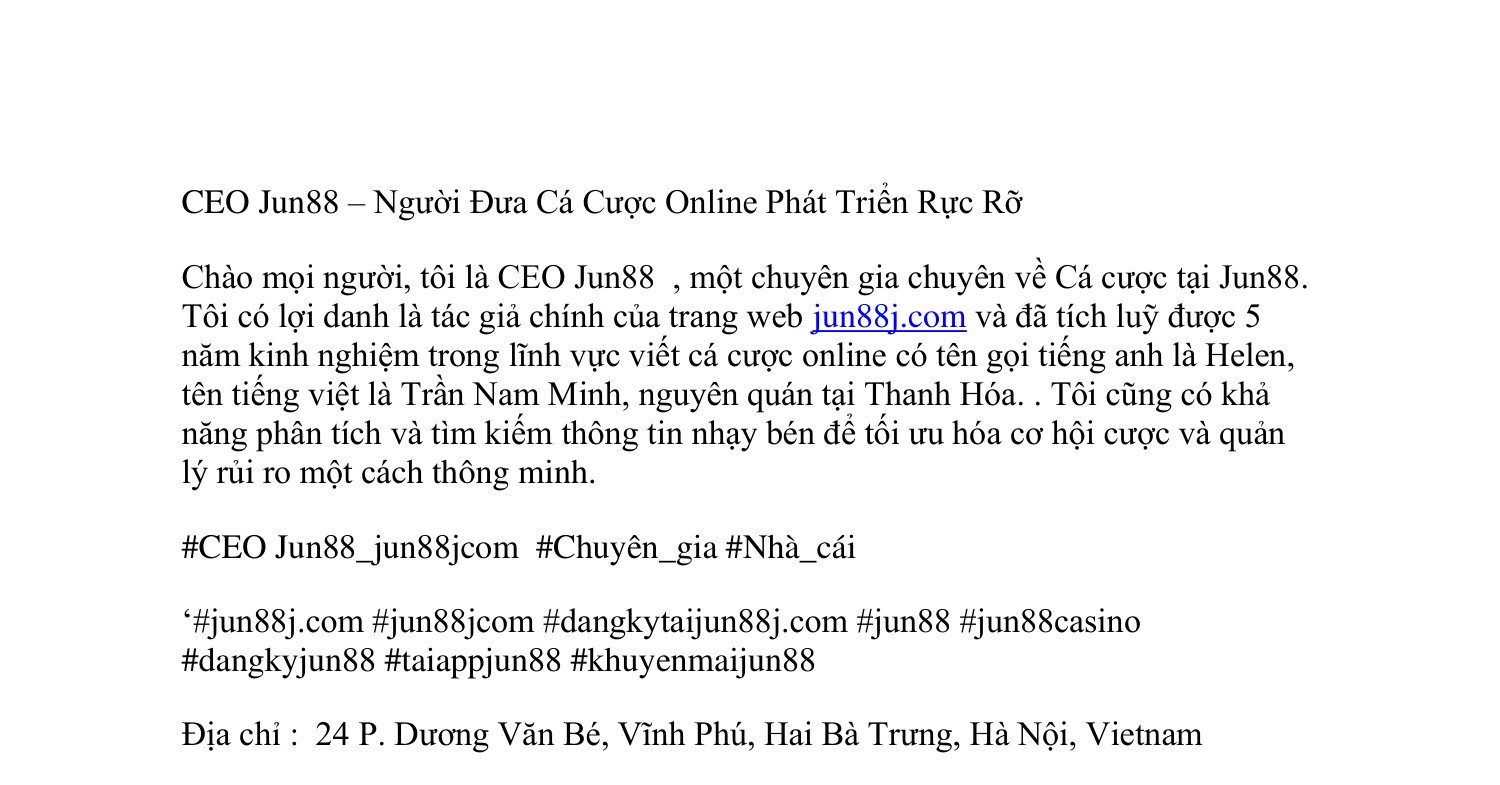 CEO Jun88 – Người Đưa Cá Cược Online Phát Triển Rực Rỡ

Chào mọi người, tôi là CEO Jun88 , một chuyên gia chuyên về Cá cược tại Jun88. Tôi có lợi danh là tác giả chính của trang web jun88j.com và đã tích luỹ được 5 năm kinh nghiệm trong lĩnh vực viết cá cược online có tên gọi tiếng anh là Helen, tên tiếng việt là Trần Nam Minh, nguyên quán tại Thanh Hóa. . Tôi cũng có khả năng phân tích và tìm kiếm thông tin nhạy bén để tối ưu hóa cơ hội cược và quản lý rủi ro một cách thông minh.

#CEO Jun88_jun88jcom #Chuyên_gia #Nhà_cái

‘#jun88j.com #jun88jcom #dangkytaijun88j.com #jun88 #jun88casino #dangkyjun88 #taiappjun88 #khuyenmaijun88

Địa chỉ : 24 P. Dương Văn Bé, Vĩnh Phú, Hai Bà Trưng, Hà Nội, Vietnam